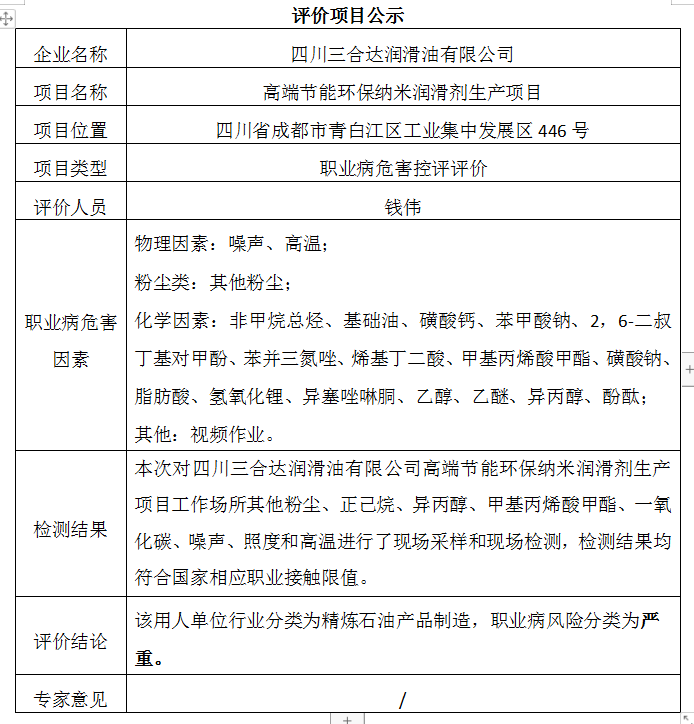 评价项目公示

| 企业名称 | 四川三合达润滑油有限公司 |
|---|---|
| 项目名称 | 高端节能环保纳米润滑剂生产项目 |
| 项目位置 | 四川省成都市青白江区工业集中发展区 446 号 |
| 项目类型 | 职业病危害控评评价 |
| 评价人员 | 钱伟 |
| 职业病危害因素 | 物理因素：噪声、高温；<br>粉尘类：其他粉尘；<br>化学因素：非甲烷总烃、基础油、磺酸钙、苯甲酸钠、2，6-二叔丁基对甲酚、苯并三氮唑、烯基丁二酸、甲基丙烯酸甲酯、磺酸钠、脂肪酸、氢氧化锂、异塞唑啉酮、乙醇、乙醚、异丙醇、酚酞；<br>其他：视频作业。 |
| 检测结果 | 本次对四川三合达润滑油有限公司高端节能环保纳米润滑剂生产项目工作场所其他粉尘、正己烷、异丙醇、甲基丙烯酸甲酯、一氧化碳、噪声、照度和高温进行了现场采样和现场检测，检测结果均符合国家相应职业接触限值。 |
| 评价结论 | 该用人单位行业分类为精炼石油产品制造，职业病风险分类为严重。 |
| 专家意见 | / |